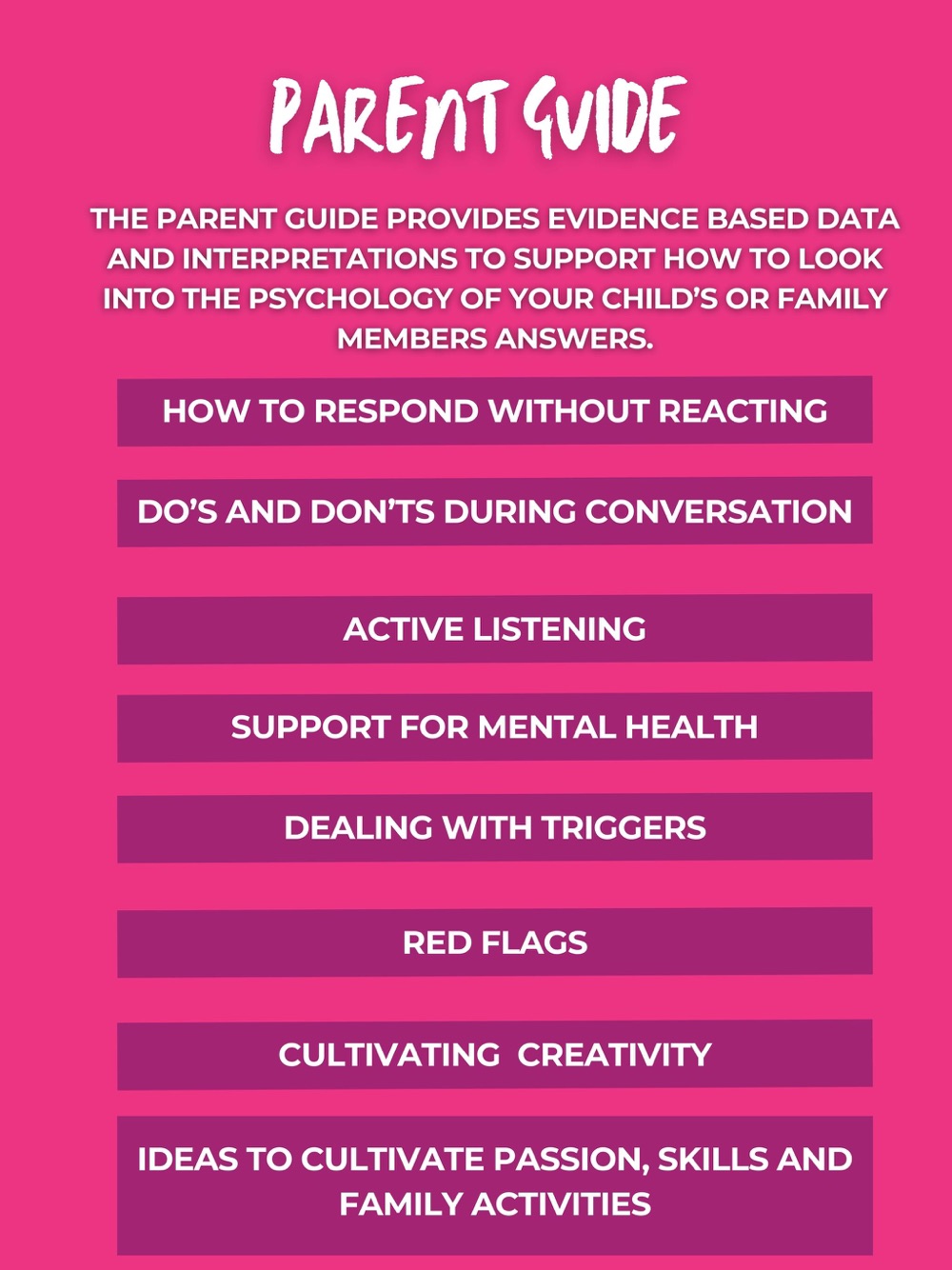 PARENT GUIDE

THE PARENT GUIDE PROVIDES EVIDENCE BASED DATA AND INTERPRETATIONS TO SUPPORT HOW TO LOOK INTO THE PSYCHOLOGY OF YOUR CHILD'S OR FAMILY MEMBERS ANSWERS.

HOW TO RESPOND WITHOUT REACTING

DO'S AND DON'TS DURING CONVERSATION

ACTIVE LISTENING

SUPPORT FOR MENTAL HEALTH

DEALING WITH TRIGGERS

RED FLAGS

CULTIVATING CREATIVITY

IDEAS TO CULTIVATE PASSION, SKILLS AND FAMILY ACTIVITIES